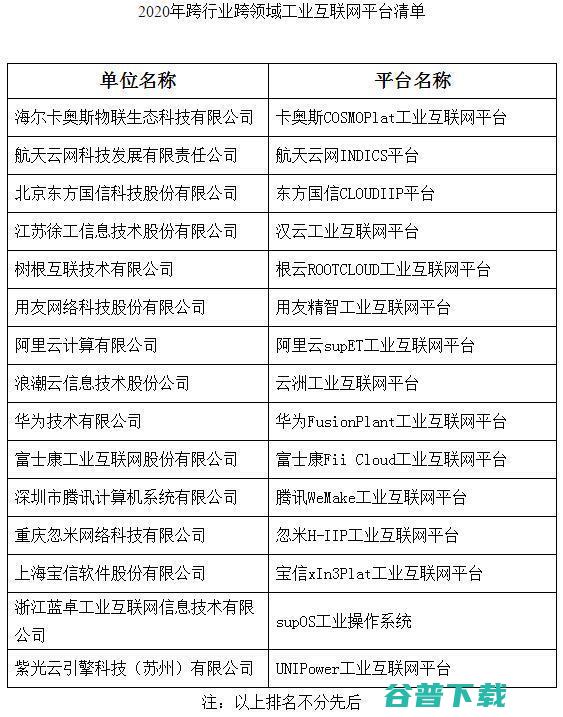 2020年跨行业跨领域工业互联网平台清单

| 单位名称 | 平台名称 |
|---|---|
| 海尔卡奥斯物联生态科技有限公司 | 卡奥斯COSMOPlat工业互联网平台 |
| 航天云网科技发展有限责任公司 | 航天云网INDICS平台 |
| 北京东方国信科技股份有限公司 | 东方国信CLOUDIIP平台 |
| 江苏徐工信息技术股份有限公司 | 汉云工业互联网平台 |
| 树根互联技术有限公司 | 根云ROOTCLOUD工业互联网平台 |
| 用友网络科技股份有限公司 | 用友精智工业互联网平台 |
| 阿里云计算有限公司 | 阿里云supET工业互联网平台 |
| 浪潮云信息技术股份公司 | 云洲工业互联网平台 |
| 华为技术有限公司 | 华为FusionPlant工业互联网平台 |
| 富士康工业互联网股份有限公司 | 富士康Fii Cloud工业互联网平台 |
| 深圳市腾讯计算机系统有限公司 | 腾讯WeMake工业互联网平台 |
| 重庆忽米网络科技有限公司 | 忽米H-IIP工业互联网平台 |
| 上海宝信软件股份有限公司 | 宝信xIn3Plat工业互联网平台 |
| 浙江蓝卓工业互联网信息技术有限公司 | supOS工业操作系统 |
| 紫光云引擎科技（苏州）有限公司 | UNIPower工业互联网平台 |

注：以上排名不分先后

谷普下载